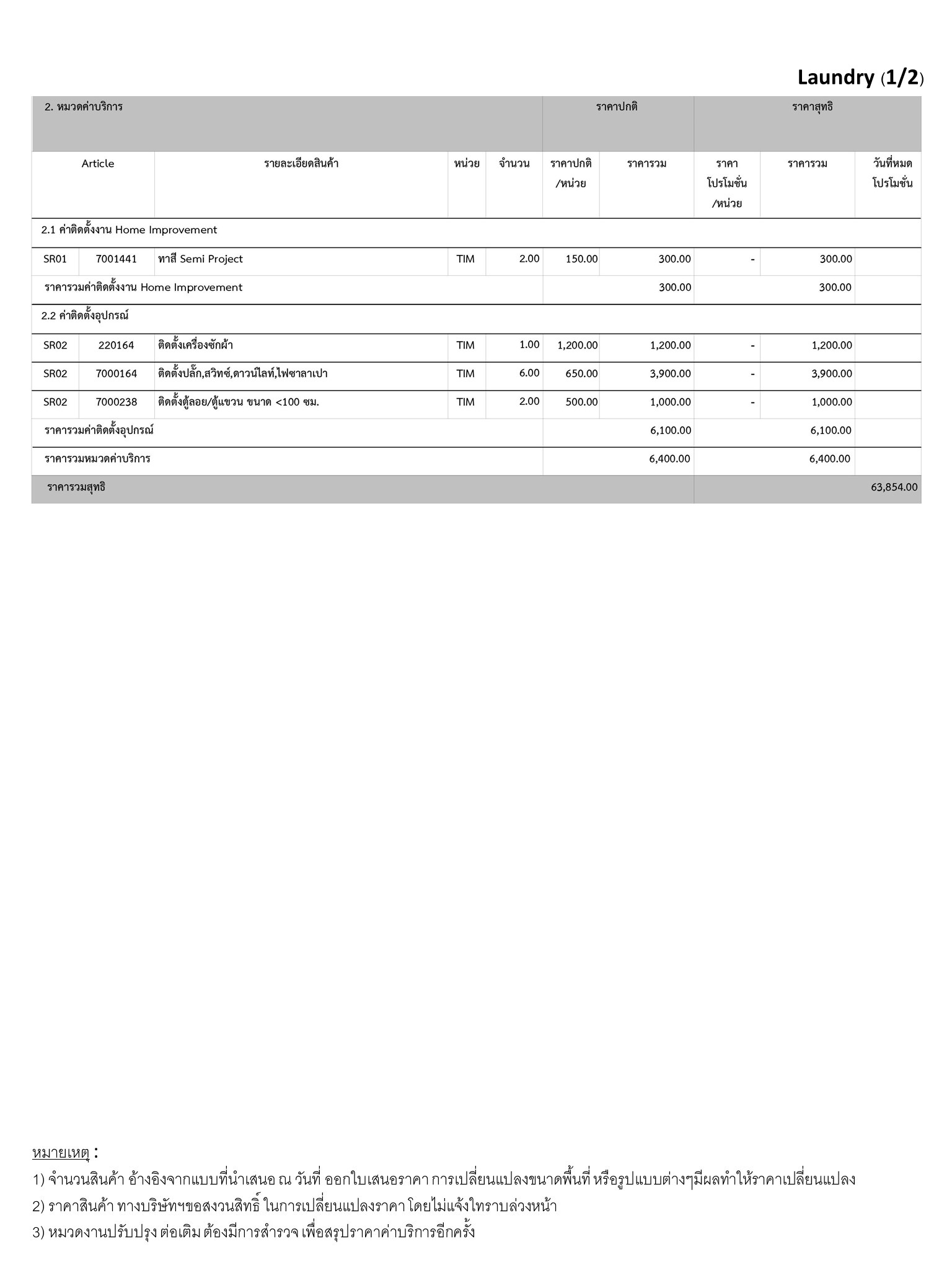 Laundry (1/2)

| 2. หมวดค่าบริการ | | | | | ราคาปกติ | | ราคาสุทธิ | | |
|---|---|---|---|---|---|---|---|---|---|
| Article | | รายละเอียดสินค้า | หน่วย | จำนวน | ราคาปกติ /หน่วย | ราคารวม | ราคา โปรโมชั่น /หน่วย | ราคารวม | วันที่หมด โปรโมชั่น |
| 2.1 ค่าติดตั้งงาน Home Improvement | | | | | | | | | |
| SR01 | 7001441 | ทาสี Semi Project | TIM | 2.00 | 150.00 | 300.00 | - | 300.00 | |
| ราคารวมค่าติดตั้งงาน Home Improvement | | | | | | 300.00 | | 300.00 | |
| 2.2 ค่าติดตั้งอุปกรณ์ | | | | | | | | | |
| SR02 | 220164 | ติดตั้งเครื่องซักผ้า | TIM | 1.00 | 1,200.00 | 1,200.00 | - | 1,200.00 | |
| SR02 | 7000164 | ติดตั้งปลั๊ก,สวิทซ์,ดาวน์ไลท์,ไฟซาลาเปา | TIM | 6.00 | 650.00 | 3,900.00 | - | 3,900.00 | |
| SR02 | 7000238 | ติดตั้งตู้ลอย/ตู้แขวน ขนาด <100 ซม. | TIM | 2.00 | 500.00 | 1,000.00 | - | 1,000.00 | |
| ราคารวมค่าติดตั้งอุปกรณ์ | | | | | | 6,100.00 | | 6,100.00 | |
| ราคารวมหมวดค่าบริการ | | | | | | 6,400.00 | | 6,400.00 | |
| ราคารวมสุทธิ | | | | | | | | | 63,854.00 |

หมายเหตุ :
1) จำนวนสินค้า อ้างอิงจากแบบที่นำเสนอ ณ วันที่ ออกใบเสนอราคา การเปลี่ยนแปลงขนาดพื้นที่ หรือรูปแบบต่างๆมีผลทำให้ราคาเปลี่ยนแปลง
2) ราคาสินค้า ทางบริษัทฯขอสงวนสิทธิ์ ในการเปลี่ยนแปลงราคา โดยไม่แจ้งให้ทราบล่วงหน้า
3) หมวดงานปรับปรุง ต่อเติม ต้องมีการสำรวจ เพื่อสรุปราคาค่าบริการอีกครั้ง